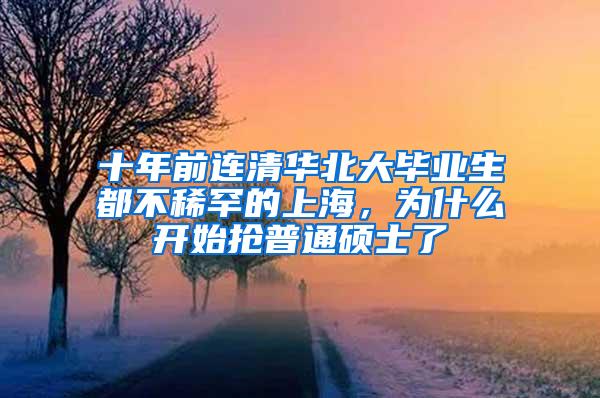 十年前连清华北大毕业生都不稀罕的上海，为什么开始抢普通硕士了